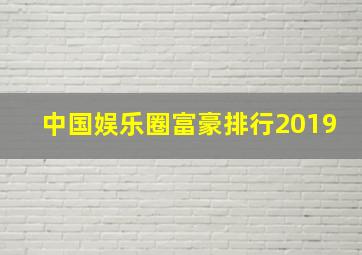 中国娱乐圈富豪排行2019